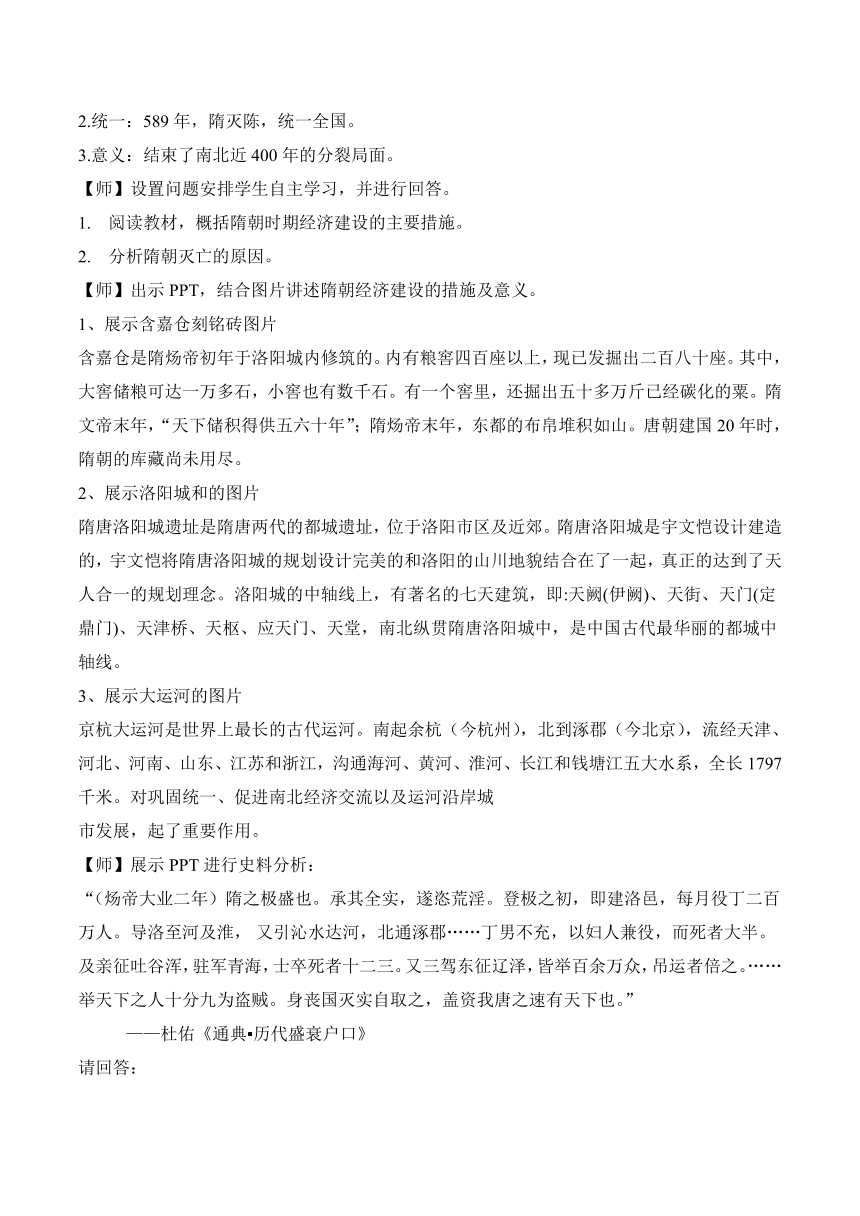 2.统一：589 年，隋灭陈，统一全国。
3.意义：结束了南北近 400 年的分裂局面。
【师】设置问题安排学生自主学习，并进行回答。
1. 阅读教材，概括隋朝时期经济建设的主要措施。
2. 分析隋朝灭亡的原因。
【师】出示 PPT，结合图片讲述隋朝经济建设的措施及意义。
1、展示含嘉仓刻铭砖图片
含嘉仓是隋炀帝初年于洛阳城内修筑的。内有粮窖四百座以上，现已发掘出二百八十座。其中，大窖储粮可达一万多石，小窖也有数千石。有一个窖里，还掘出五十多万斤已经碳化的粟。隋文帝末年，“天下储积得供五六十年”；隋炀帝末年，东都的布帛堆积如山。唐朝建国 20 年时，隋朝的库藏尚未用尽。
2、展示洛阳城和的图片
隋唐洛阳城遗址是隋唐两代的都城遗址，位于洛阳市区及近郊。隋唐洛阳城是宇文恺设计建造的，宇文恺将隋唐洛阳城的规划设计完美的和洛阳的山川地貌结合在了一起，真正的达到了天人合一的规划理念。洛阳城的中轴线上，有著名的七天建筑，即:天阙(伊阙)、天街、天门(定鼎门)、天津桥、天枢、应天门、天堂，南北纵贯隋唐洛阳城中，是中国古代最华丽的都城中轴线。
3、展示大运河的图片
京杭大运河是世界上最长的古代运河。南起余杭（今杭州），北到涿郡（今北京），流经天津、河北、河南、山东、江苏和浙江，沟通海河、黄河、淮河、长江和钱塘江五大水系，全长 1797 千米。对巩固统一、促进南北经济交流以及运河沿岸城
市发展，起了重要作用。
【师】展示 PPT 进行史料分析：
“（炀帝大业二年）隋之极盛也。承其全实，遂恣荒淫。登极之初，即建洛邑，每月役丁二百万人。导洛至河及淮， 又引沁水达河，北通涿郡……丁男不充，以妇人兼役，而死者大半。及亲征吐谷浑，驻军青海，士卒死者十二三。又三驾东征辽泽，皆举百余万众，吊运者倍之。……举天下之人十分九为盗贼。身丧国灭实自取之，盖资我唐之速有天下也。”
——杜佑《通典▪历代盛衰户口》
请回答：